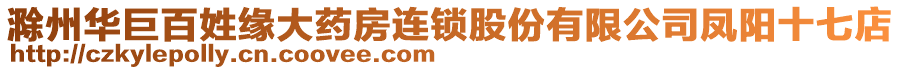 滁州华巨百姓缘大药房连锁股份有限公司凤阳十七店
http://czkylepolly.cn.coovee.com